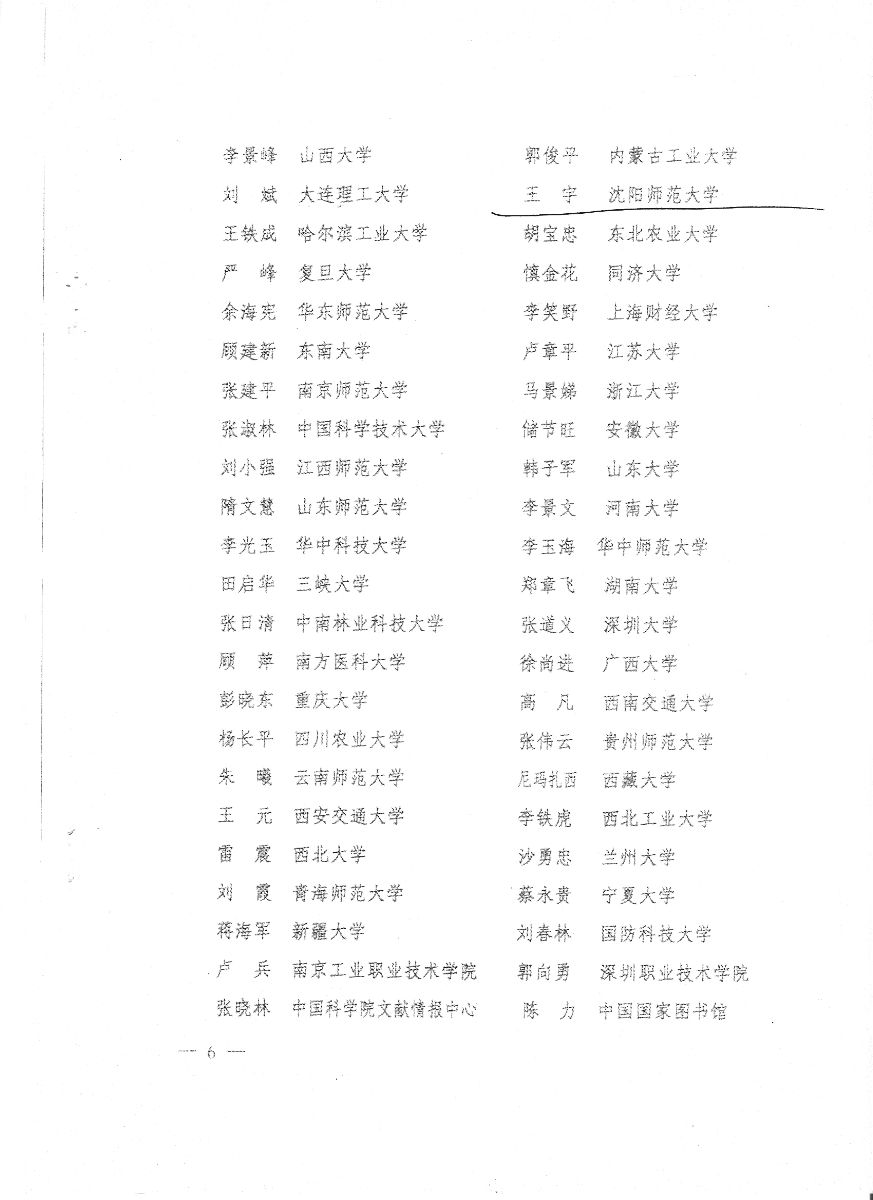 李景峰　山西大学
刘　斌　大连理工大学
王铁成　哈尔滨工业大学
严　峰　复旦大学
余海宪　华东师范大学
顾建新　东南大学
张建平　南京师范大学
张淑林　中国科学技术大学
刘小强　江西师范大学
隋文慧　山东师范大学
李光玉　华中科技大学
田启华　三峡大学
张日清　中南林业科技大学
顾　萍　南方医科大学
彭晓东　重庆大学
杨长平　四川农业大学
朱　曦　云南师范大学
王　元　西安交通大学
雷　震　西北大学
刘　霞　青海师范大学
蒋海军　新疆大学
卢　兵　南京工业职业技术学院
张晓林　中国科学院文献情报中心

郭俊平　内蒙古工业大学
王　宇　沈阳师范大学
胡宝忠　东北农业大学
慎金花　同济大学
李笑野　上海财经大学
卢章平　江苏大学
马景娣　浙江大学
储节旺　安徽大学
韩子军　山东大学
李景文　河南大学
李玉海　华中师范大学
郑章飞　湖南大学
张道义　深圳大学
徐尚进　广西大学
高　凡　西南交通大学
张伟云　贵州师范大学
尼玛扎西　西藏大学
李铁虎　西北工业大学
沙勇忠　兰州大学
蔡永贵　宁夏大学
刘春林　国防科技大学
郭向勇　深圳职业技术学院
陈　力　中国国家图书馆

— 6 —